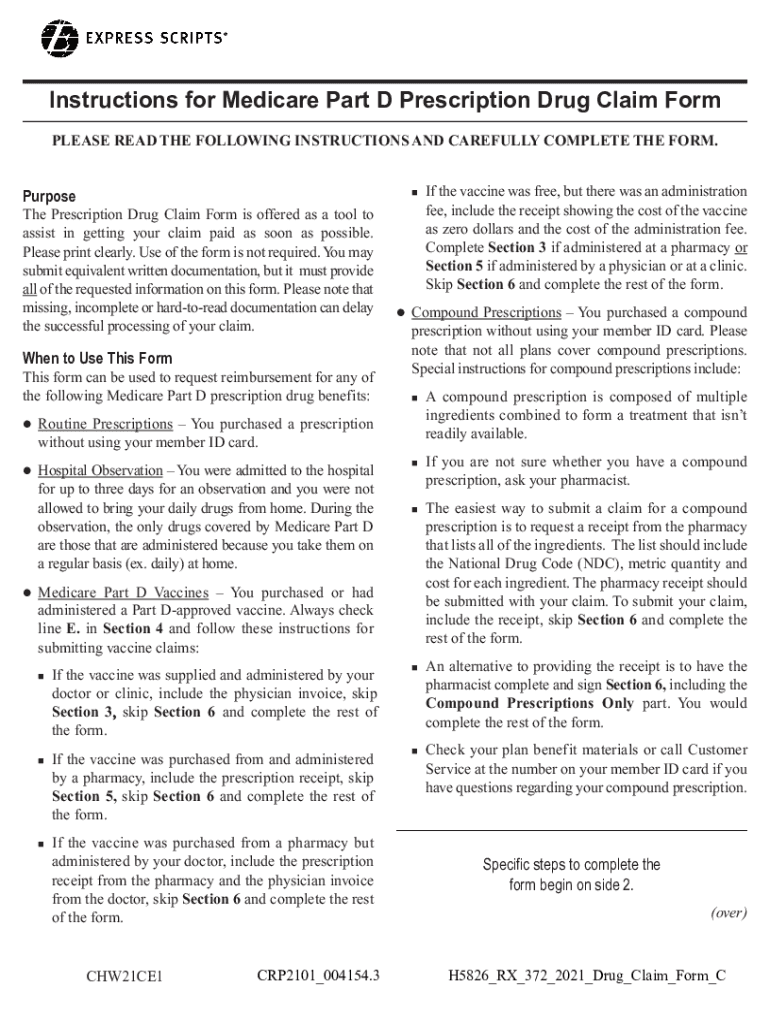 EXPRESS SCRIPTS®

Instructions for Medicare Part D Prescription Drug Claim Form

PLEASE READ THE FOLLOWING INSTRUCTIONS AND CAREFULLY COMPLETE THE FORM.

Purpose
The Prescription Drug Claim Form is offered as a tool to assist in getting your claim paid as soon as possible. Please print clearly. Use of the form is not required. You may submit equivalent written documentation, but it must provide all of the requested information on this form. Please note that missing, incomplete or hard-to-read documentation can delay the successful processing of your claim.

When to Use This Form
This form can be used to request reimbursement for any of the following Medicare Part D prescription drug benefits:

● Routine Prescriptions – You purchased a prescription without using your member ID card.

● Hospital Observation – You were admitted to the hospital for up to three days for an observation and you were not allowed to bring your daily drugs from home. During the observation, the only drugs covered by Medicare Part D are those that are administered because you take them on a regular basis (ex. daily) at home.

● Medicare Part D Vaccines – You purchased or had administered a Part D-approved vaccine. Always check line E. in Section 4 and follow these instructions for submitting vaccine claims:

▪ If the vaccine was supplied and administered by your doctor or clinic, include the physician invoice, skip Section 3, skip Section 6 and complete the rest of the form.

▪ If the vaccine was purchased from and administered by a pharmacy, include the prescription receipt, skip Section 5, skip Section 6 and complete the rest of the form.

▪ If the vaccine was purchased from a pharmacy but administered by your doctor, include the prescription receipt from the pharmacy and the physician invoice from the doctor, skip Section 6 and complete the rest of the form.

▪ If the vaccine was free, but there was an administration fee, include the receipt showing the cost of the vaccine as zero dollars and the cost of the administration fee. Complete Section 3 if administered at a pharmacy or Section 5 if administered by a physician or at a clinic. Skip Section 6 and complete the rest of the form.

● Compound Prescriptions – You purchased a compound prescription without using your member ID card. Please note that not all plans cover compound prescriptions. Special instructions for compound prescriptions include:

▪ A compound prescription is composed of multiple ingredients combined to form a treatment that isn't readily available.

▪ If you are not sure whether you have a compound prescription, ask your pharmacist.

▪ The easiest way to submit a claim for a compound prescription is to request a receipt from the pharmacy that lists all of the ingredients. The list should include the National Drug Code (NDC), metric quantity and cost for each ingredient. The pharmacy receipt should be submitted with your claim. To submit your claim, include the receipt, skip Section 6 and complete the rest of the form.

▪ An alternative to providing the receipt is to have the pharmacist complete and sign Section 6, including the Compound Prescriptions Only part. You would complete the rest of the form.

▪ Check your plan benefit materials or call Customer Service at the number on your member ID card if you have questions regarding your compound prescription.

Specific steps to complete the form begin on side 2.

(over)

CHW21CE1 CRP2101_004154.3 H5826_RX_372_2021_Drug_Claim_Form_C